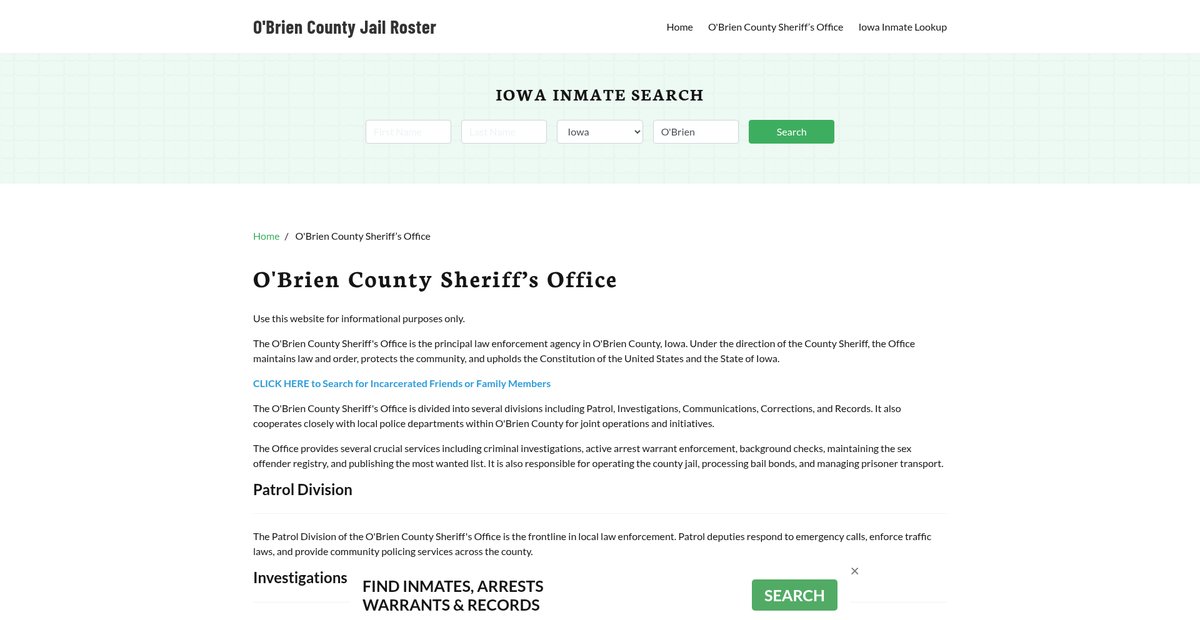 O'Brien County Jail Roster

Home O'Brien County Sheriff's Office Iowa Inmate Lookup

IOWA INMATE SEARCH

First Name Last Name Iowa O'Brien Search

Home / O'Brien County Sheriff's Office

O'Brien County Sheriff's Office

Use this website for informational purposes only.

The O'Brien County Sheriff's Office is the principal law enforcement agency in O'Brien County, Iowa. Under the direction of the County Sheriff, the Office maintains law and order, protects the community, and upholds the Constitution of the United States and the State of Iowa.

CLICK HERE to Search for Incarcerated Friends or Family Members

The O'Brien County Sheriff's Office is divided into several divisions including Patrol, Investigations, Communications, Corrections, and Records. It also cooperates closely with local police departments within O'Brien County for joint operations and initiatives.

The Office provides several crucial services including criminal investigations, active arrest warrant enforcement, background checks, maintaining the sex offender registry, and publishing the most wanted list. It is also responsible for operating the county jail, processing bail bonds, and managing prisoner transport.

Patrol Division

The Patrol Division of the O'Brien County Sheriff's Office is the frontline in local law enforcement. Patrol deputies respond to emergency calls, enforce traffic laws, and provide community policing services across the county.

Investigations

FIND INMATES, ARRESTS WARRANTS & RECORDS

SEARCH

×